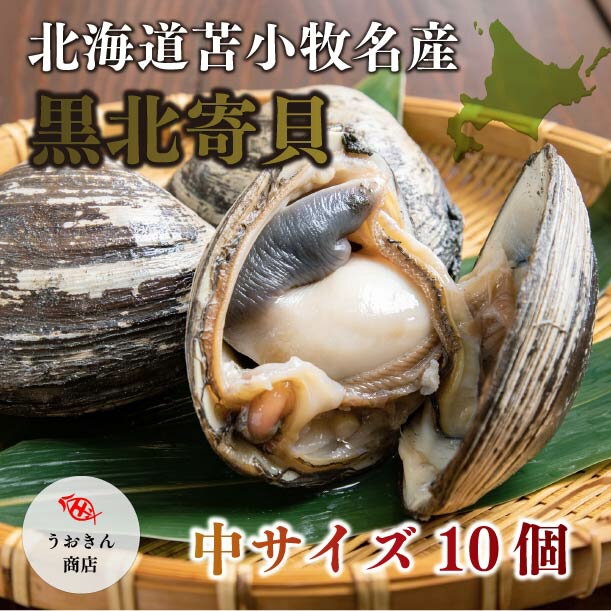 北海道苫小牧名産

黒北寄貝

うおきん
商店

中サイズ 10個